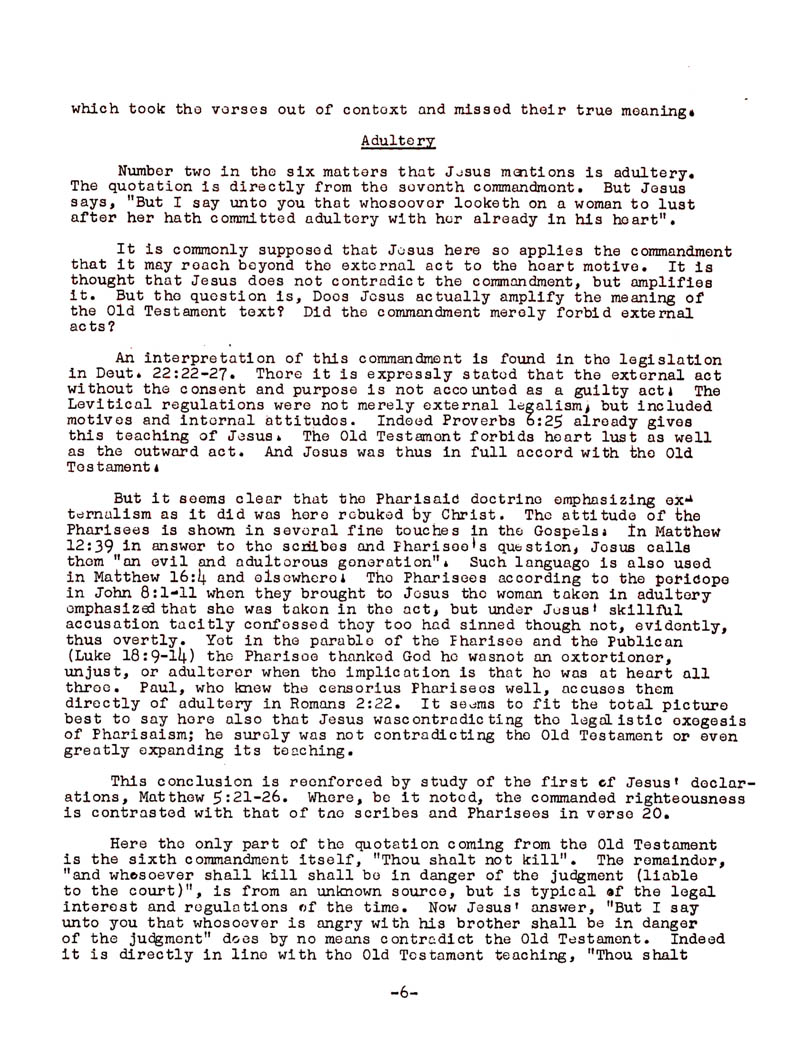 which took the verses out of context and missed their true meaning.

Adultery

Number two in the six matters that Jesus mentions is adultery. The quotation is directly from the seventh commandment. But Jesus says, "But I say unto you that whosoever looketh on a woman to lust after her hath committed adultery with her already in his heart".

It is commonly supposed that Jesus here so applies the commandment that it may reach beyond the external act to the heart motive. It is thought that Jesus does not contradict the commandment, but amplifies it. But the question is, Does Jesus actually amplify the meaning of the Old Testament text? Did the commandment merely forbid external acts?

An interpretation of this commandment is found in the legislation in Deut. 22:22-27. There it is expressly stated that the external act without the consent and purpose is not accounted as a guilty act. The Levitical regulations were not merely external legalism, but included motives and internal attitudes. Indeed Proverbs 6:25 already gives this teaching of Jesus. The Old Testament forbids heart lust as well as the outward act. And Jesus was thus in full accord with the Old Testament.

But it seems clear that the Pharisaic doctrine emphasizing externalism as it did was here rebuked by Christ. The attitude of the Pharisees is shown in several fine touches in the Gospels. In Matthew 12:39 in answer to the scribes and Pharisee's question, Jesus calls them "an evil and adulterous generation". Such language is also used in Matthew 16:4 and elsewhere. The Pharisees according to the pericope in John 8:1-11 when they brought to Jesus the woman taken in adultery emphasized that she was taken in the act, but under Jesus' skillful accusation tacitly confessed they too had sinned though not, evidently, thus overtly. Yet in the parable of the Pharisee and the Publican (Luke 18:9-14) the Pharisee thanked God he wasnot an extortioner, unjust, or adulterer when the implication is that he was at heart all three. Paul, who knew the censorius Pharisees well, accuses them directly of adultery in Romans 2:22. It seems to fit the total picture best to say here also that Jesus wascontradicting the legalistic exegesis of Pharisaism; he surely was not contradicting the Old Testament or even greatly expanding its teaching.

This conclusion is reenforced by study of the first of Jesus' declarations, Matthew 5:21-26. Where, be it noted, the commanded righteousness is contrasted with that of the scribes and Pharisees in verse 20.

Here the only part of the quotation coming from the Old Testament is the sixth commandment itself, "Thou shalt not kill". The remainder, "and whosoever shall kill shall be in danger of the judgment (liable to the court)", is from an unknown source, but is typical of the legal interest and regulations of the time. Now Jesus' answer, "But I say unto you that whosoever is angry with his brother shall be in danger of the judgment" does by no means contradict the Old Testament. Indeed it is directly in line with the Old Testament teaching, "Thou shalt

-6-